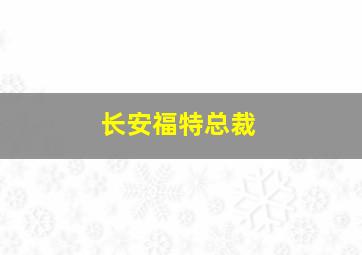 长安福特总裁